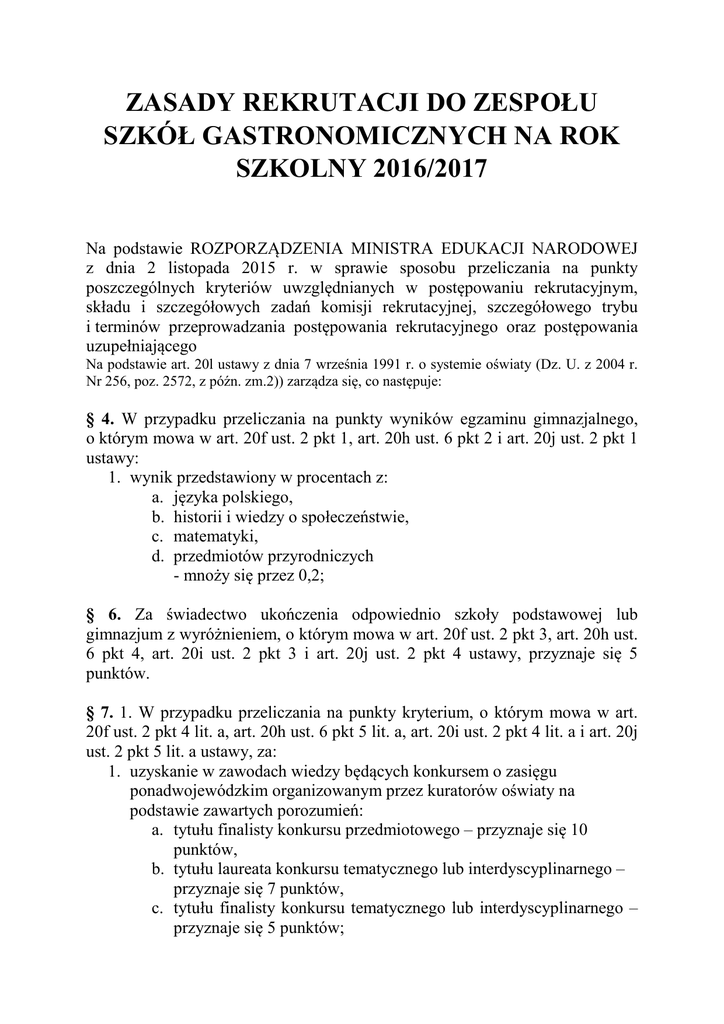 ZASADY REKRUTACJI DO ZESPOŁU SZKÓŁ GASTRONOMICZNYCH NA ROK SZKOLNY 2016/2017

Na podstawie ROZPORZĄDZENIA MINISTRA EDUKACJI NARODOWEJ z dnia 2 listopada 2015 r. w sprawie sposobu przeliczania na punkty poszczególnych kryteriów uwzględnianych w postępowaniu rekrutacyjnym, składu i szczegółowych zadań komisji rekrutacyjnej, szczegółowego trybu i terminów przeprowadzania postępowania rekrutacyjnego oraz postępowania uzupełniającego
Na podstawie art. 20l ustawy z dnia 7 września 1991 r. o systemie oświaty (Dz. U. z 2004 r. Nr 256, poz. 2572, z późn. zm.2)) zarządza się, co następuje:

§ 4. W przypadku przeliczania na punkty wyników egzaminu gimnazjalnego, o którym mowa w art. 20f ust. 2 pkt 1, art. 20h ust. 6 pkt 2 i art. 20j ust. 2 pkt 1 ustawy:
1. wynik przedstawiony w procentach z:
a. języka polskiego,
b. historii i wiedzy o społeczeństwie,
c. matematyki,
d. przedmiotów przyrodniczych
- mnoży się przez 0,2;

§ 6. Za świadectwo ukończenia odpowiednio szkoły podstawowej lub gimnazjum z wyróżnieniem, o którym mowa w art. 20f ust. 2 pkt 3, art. 20h ust. 6 pkt 4, art. 20i ust. 2 pkt 3 i art. 20j ust. 2 pkt 4 ustawy, przyznaje się 5 punktów.

§ 7. 1. W przypadku przeliczania na punkty kryterium, o którym mowa w art. 20f ust. 2 pkt 4 lit. a, art. 20h ust. 6 pkt 5 lit. a, art. 20i ust. 2 pkt 4 lit. a i art. 20j ust. 2 pkt 5 lit. a ustawy, za:
1. uzyskanie w zawodach wiedzy będących konkursem o zasięgu ponadwojewódzkim organizowanym przez kuratorów oświaty na podstawie zawartych porozumień:
a. tytułu finalisty konkursu przedmiotowego – przyznaje się 10 punktów,
b. tytułu laureata konkursu tematycznego lub interdyscyplinarnego – przyznaje się 7 punktów,
c. tytułu finalisty konkursu tematycznego lub interdyscyplinarnego – przyznaje się 5 punktów;